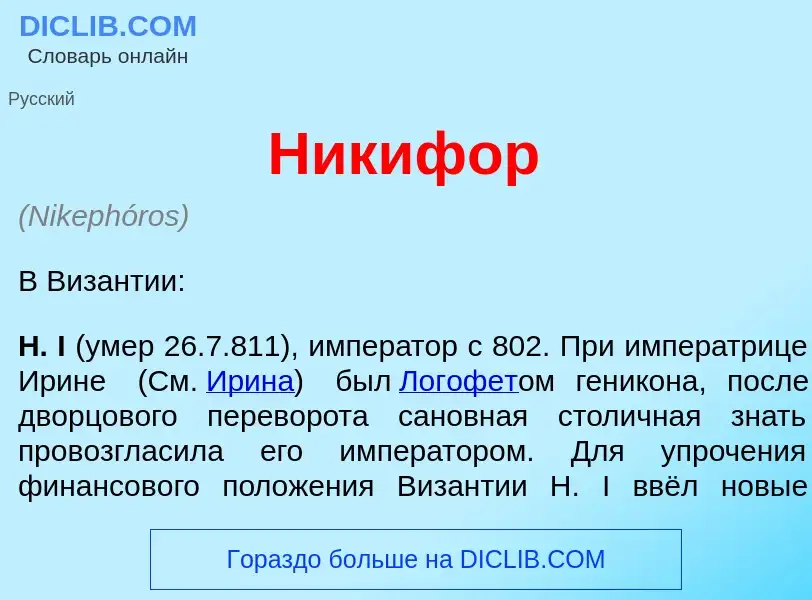 DICLIB.COM
Словарь онлайн

Русский

Никифор

(Nikephóros)

В Византии:

Н. I (умер 26.7.811), император с 802. При императрице Ирине (См. Ирина) был Логофетом геникона, после дворцового переворота сановная столичная знать провозгласила его императором. Для упрочения финансового положения Византии Н. I ввёл новые

Гораздо больше на DICLIB.COM